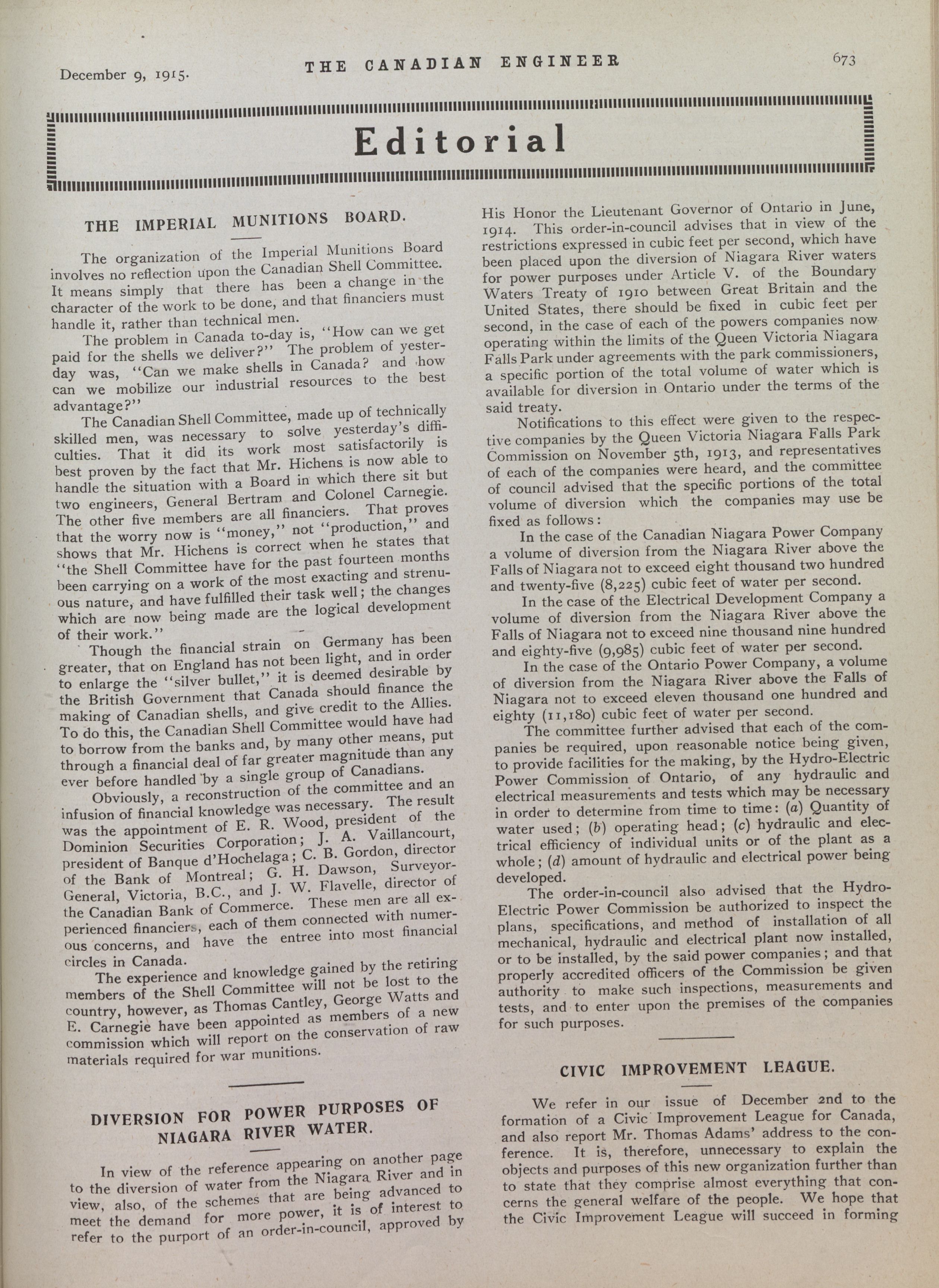 December 9, 1915.

THE CANADIAN ENGINEER

673

Editorial

THE IMPERIAL MUNITIONS BOARD.

The organization of the Imperial Munitions Board involves no reflection upon the Canadian Shell Committee. It means simply that there has been a change in the character of the work to be done, and that financiers must handle it, rather than technical men.

The problem in Canada to-day is, "How can we get paid for the shells we deliver?" The problem of yesterday was, "Can we make shells in Canada? and how can we mobilize our industrial resources to the best advantage?"

The Canadian Shell Committee, made up of technically skilled men, was necessary to solve yesterday's difficulties. That it did its work most satisfactorily is best proven by the fact that Mr. Hichens is now able to handle the situation with a Board in which there sit but two engineers, General Bertram and Colonel Carnegie. The other five members are all financiers. That proves that the worry now is "money," not "production," and shows that Mr. Hichens is correct when he states that "the Shell Committee have for the past fourteen months been carrying on a work of the most exacting and strenuous nature, and have fulfilled their task well; the changes which are now being made are the logical development of their work."

Though the financial strain on Germany has been greater, that on England has not been light, and in order to enlarge the "silver bullet," it is deemed desirable by the British Government that Canada should finance the making of Canadian shells, and give credit to the Allies. To do this, the Canadian Shell Committee would have had to borrow from the banks and, by many other means, put through a financial deal of far greater magnitude than any ever before handled by a single group of Canadians.

Obviously, a reconstruction of the committee and an infusion of financial knowledge was necessary. The result was the appointment of E. R. Wood, president of the Dominion Securities Corporation; J. A. Vaillancourt, president of Banque d'Hochelaga; C. B. Gordon, director of the Bank of Montreal; G. H. Dawson, Surveyor-General, Victoria, B.C., and J. W. Flavelle, director of the Canadian Bank of Commerce. These men are all experienced financiers, each of them connected with numerous concerns, and have the entree into most financial circles in Canada.

The experience and knowledge gained by the retiring members of the Shell Committee will not be lost to the country, however, as Thomas Cantley, George Watts and E. Carnegie have been appointed as members of a new commission which will report on the conservation of raw materials required for war munitions.

DIVERSION FOR POWER PURPOSES OF NIAGARA RIVER WATER.

In view of the reference appearing on another page to the diversion of water from the Niagara River and in view, also, of the schemes that are being advanced to meet the demand for more power, it is of interest to refer to the purport of an order-in-council, approved by His Honor the Lieutenant Governor of Ontario in June, 1914. This order-in-council advises that in view of the restrictions expressed in cubic feet per second, which have been placed upon the diversion of Niagara River waters for power purposes under Article V. of the Boundary Waters Treaty of 1910 between Great Britain and the United States, there should be fixed in cubic feet per second, in the case of each of the powers companies now operating within the limits of the Queen Victoria Niagara Falls Park under agreements with the park commissioners, a specific portion of the total volume of water which is available for diversion in Ontario under the terms of the said treaty.

Notifications to this effect were given to the respective companies by the Queen Victoria Niagara Falls Park Commission on November 5th, 1913, and representatives of each of the companies were heard, and the committee of council advised that the specific portions of the total volume of diversion which the companies may use be fixed as follows:

In the case of the Canadian Niagara Power Company a volume of diversion from the Niagara River above the Falls of Niagara not to exceed eight thousand two hundred and twenty-five (8,225) cubic feet of water per second.

In the case of the Electrical Development Company a volume of diversion from the Niagara River above the Falls of Niagara not to exceed nine thousand nine hundred and eighty-five (9,985) cubic feet of water per second.

In the case of the Ontario Power Company, a volume of diversion from the Niagara River above the Falls of Niagara not to exceed eleven thousand one hundred and eighty (11,180) cubic feet of water per second.

The committee further advised that each of the companies be required, upon reasonable notice being given, to provide facilities for the making, by the Hydro-Electric Power Commission of Ontario, of any hydraulic and electrical measurements and tests which may be necessary in order to determine from time to time: (a) Quantity of water used; (b) operating head; (c) hydraulic and electrical efficiency of individual units or of the plant as a whole; (d) amount of hydraulic and electrical power being developed.

The order-in-council also advised that the Hydro-Electric Power Commission be authorized to inspect the plans, specifications, and method of installation of all mechanical, hydraulic and electrical plant now installed, or to be installed, by the said power companies; and that properly accredited officers of the Commission be given authority to make such inspections, measurements and tests, and to enter upon the premises of the companies for such purposes.

CIVIC IMPROVEMENT LEAGUE.

We refer in our issue of December 2nd to the formation of a Civic Improvement League for Canada, and also report Mr. Thomas Adams' address to the conference. It is, therefore, unnecessary to explain the objects and purposes of this new organization further than to state that they comprise almost everything that concerns the general welfare of the people. We hope that the Civic Improvement League will succeed in forming